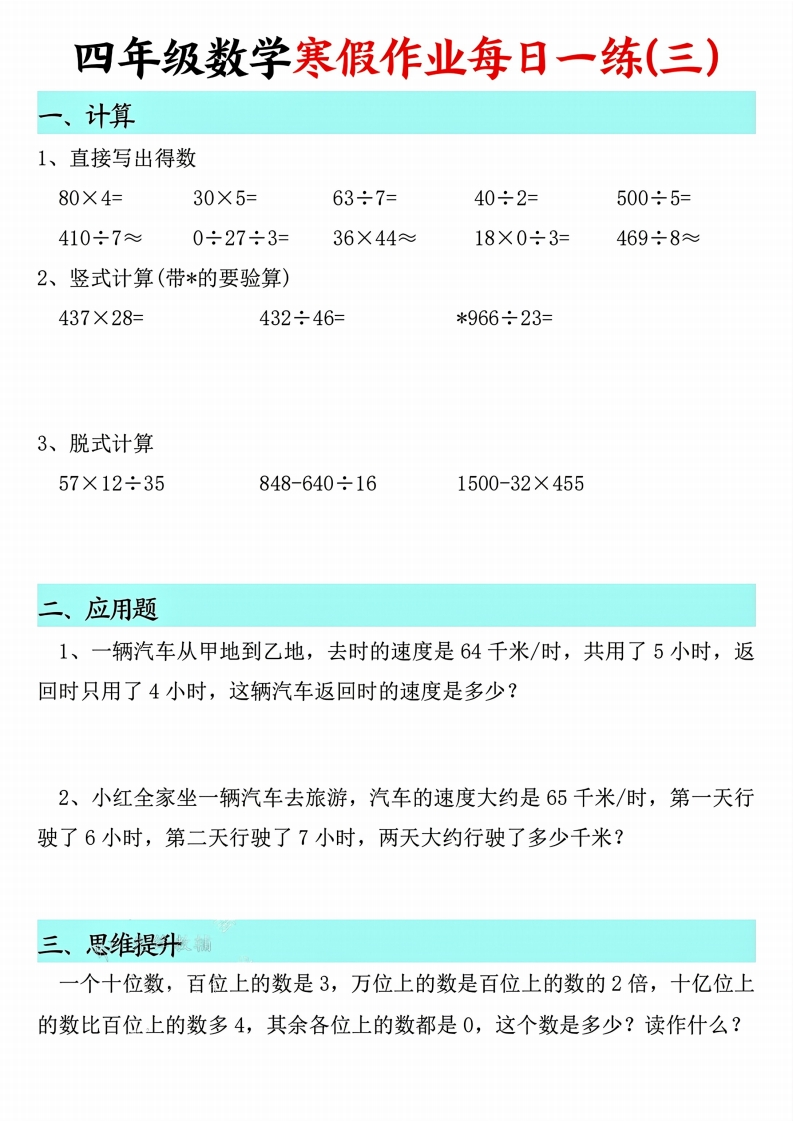 四年级数学寒假作业每日一练(三)

一、计算

1、直接写出得数

$80\times4=$　$30\times5=$　$63\div7=$　$40\div2=$　$500\div5=$

$410\div7\approx$　$0\div27\div3=$　$36\times44\approx$　$18\times0\div3=$　$469\div8\approx$

2、竖式计算(带*的要验算)

$437\times28=$　$432\div46=$　$*966\div23=$

3、脱式计算

$57\times12\div35$　$848-640\div16$　$1500-32\times455$

二、应用题

1、一辆汽车从甲地到乙地，去时的速度是 64 千米/时，共用了 5 小时，返回时只用了 4 小时，这辆汽车返回时的速度是多少？

2、小红全家坐一辆汽车去旅游，汽车的速度大约是 65 千米/时，第一天行驶了 6 小时，第二天行驶了 7 小时，两天大约行驶了多少千米？

三、思维提升

一个十位数，百位上的数是 3，万位上的数是百位上的数的 2 倍，十亿位上的数比百位上的数多 4，其余各位上的数都是 0，这个数是多少？读作什么？